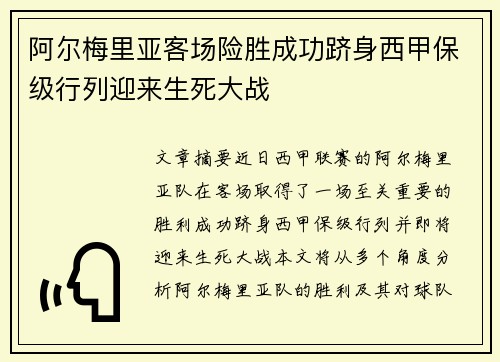 阿尔梅里亚客场险胜成功跻身西甲保级行列迎来生死大战

文章摘要近日西甲联赛的阿尔梅里亚队在客场取得了一场至关重要的胜利成功跻身西甲保级行列并即将迎来生死大战本文将从多个角度分析阿尔梅里亚队的胜利及其对球队